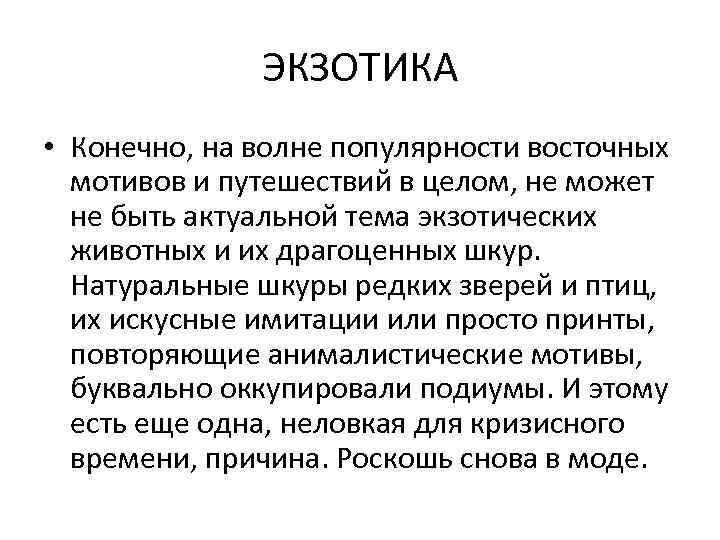 ЭКЗОТИКА

• Конечно, на волне популярности восточных мотивов и путешествий в целом, не может не быть актуальной тема экзотических животных и их драгоценных шкур. Натуральные шкуры редких зверей и птиц, их искусные имитации или просто принты, повторяющие анималистические мотивы, буквально оккупировали подиумы. И этому есть еще одна, неловкая для кризисного времени, причина. Роскошь снова в моде.